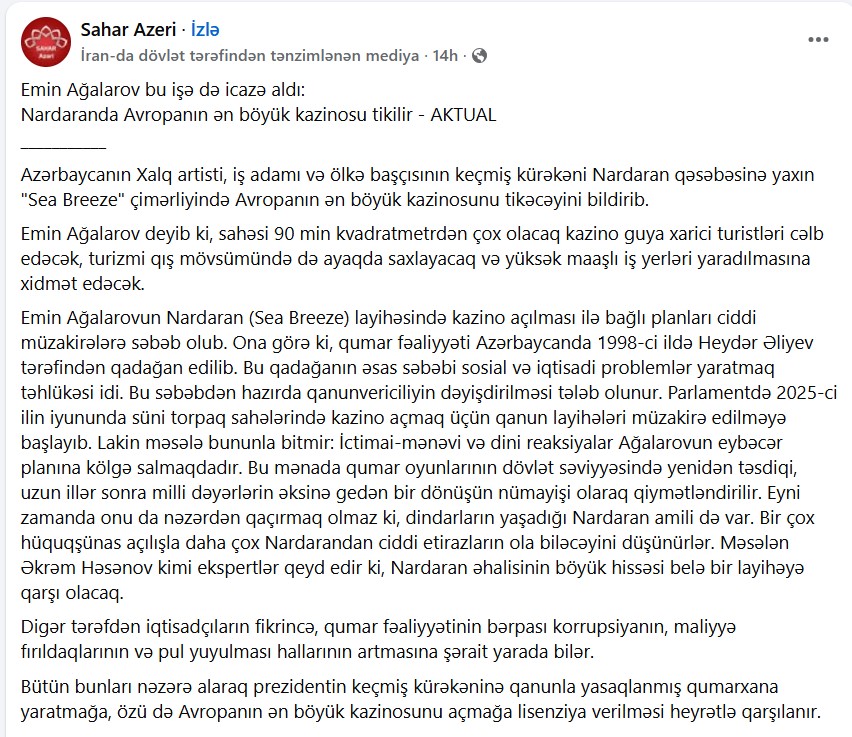 SAHAR Azeri

Sahar Azeri · İzlə
İran-da dövlət tərəfindən tənzimlənən mediya · 14h ·

Emin Ağalarov bu işə də icazə aldı:
Nardaranda Avropanın ən böyük kazinosu tikilir - AKTUAL
__________

Azərbaycanın Xalq artisti, iş adamı və ölkə başçısının keçmiş kürəkəni Nardaran qəsəbəsinə yaxın "Sea Breeze" çimərliyində Avropanın ən böyük kazinosunu tikəcəyini bildirib.

Emin Ağalarov deyib ki, sahəsi 90 min kvadratmetrdən çox olacaq kazino guya xarici turistləri cəlb edəcək, turizmi qış mövsümündə də ayaqda saxlayacaq və yüksək maaşlı iş yerləri yaradılmasına xidmət edəcək.

Emin Ağalarovun Nardaran (Sea Breeze) layihəsində kazino açılması ilə bağlı planları ciddi müzakirələrə səbəb olub. Ona görə ki, qumar fəaliyyəti Azərbaycanda 1998-ci ildə Heydər Əliyev tərəfindən qadağan edilib. Bu qadağanın əsas səbəbi sosial və iqtisadi problemlər yaratmaq təhlükəsi idi. Bu səbəbdən hazırda qanunvericiliyin dəyişdirilməsi tələb olunur. Parlamentdə 2025-ci ilin iyununda süni torpaq sahələrində kazino açmaq üçün qanun layihələri müzakirə edilməyə başlayıb. Lakin məsələ bununla bitmir: İctimai-mənəvi və dini reaksiyalar Ağalarovun eybəcər planına kölgə salmaqdadır. Bu mənada qumar oyunlarının dövlət səviyyəsində yenidən təsdiqi, uzun illər sonra milli dəyərlərin əksinə gedən bir dönüşün nümayişi olaraq qiymətləndirilir. Eyni zamanda onu da nəzərdən qaçırmaq olmaz ki, dindarların yaşadığı Nardaran amili də var. Bir çox hüquqşünas açılışla daha çox Nardarandan ciddi etirazların ola biləcəyini düşünürlər. Məsələn Əkrəm Həsənov kimi ekspertlər qeyd edir ki, Nardaran əhalisinin böyük hissəsi belə bir layihəyə qarşı olacaq.

Digər tərəfdən iqtisadçıların fikrincə, qumar fəaliyyətinin bərpası korrupsiyanın, maliyyə fırıldaqlarının və pul yuyulması hallarının artmasına şərait yarada bilər.

Bütün bunları nəzərə alaraq prezidentin keçmiş kürəkəninə qanunla yasaqlanmış qumarxana yaratmağa, özü də Avropanın ən böyük kazinosunu açmağa lisenziya verilməsi heyrətlə qarşılanır.